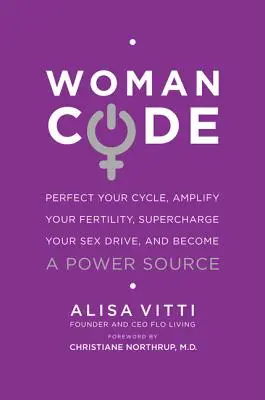 WOMAN CODE

PERFECT YOUR CYCLE, AMPLIFY YOUR FERTILITY, SUPERCHARGE YOUR SEX DRIVE, AND BECOME A POWER SOURCE

ALISA VITTI
FOUNDER AND CEO FLO LIVING

FOREWORD BY
CHRISTIANE NORTHRUP, M.D.